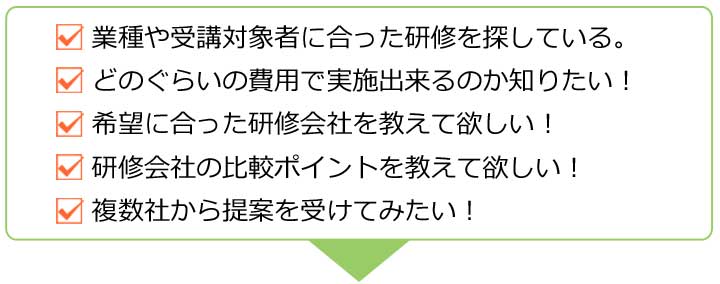 業種や受講対象者に合った研修を探している。
どのぐらいの費用で実施出来るのか知りたい！
希望に合った研修会社を教えて欲しい！
研修会社の比較ポイントを教えて欲しい！
複数社から提案を受けてみたい！